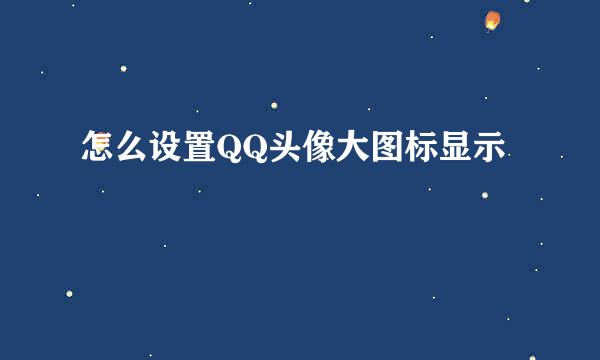 怎么设置QQ头像大图标显示